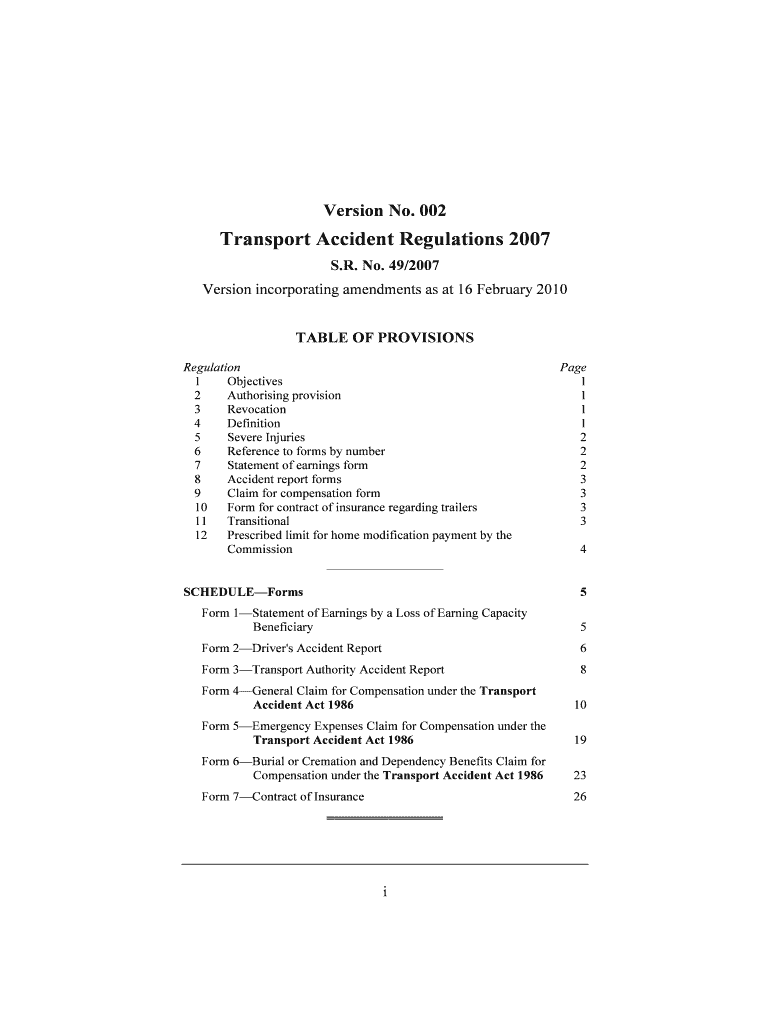 Version No. 002

Transport Accident Regulations 2007

S.R. No. 49/2007

Version incorporating amendments as at 16 February 2010

TABLE OF PROVISIONS

| Regulation | | Page |
|---|---|---|
| 1 | Objectives | 1 |
| 2 | Authorising provision | 1 |
| 3 | Revocation | 1 |
| 4 | Definition | 1 |
| 5 | Severe Injuries | 2 |
| 6 | Reference to forms by number | 2 |
| 7 | Statement of earnings form | 2 |
| 8 | Accident report forms | 3 |
| 9 | Claim for compensation form | 3 |
| 10 | Form for contract of insurance regarding trailers | 3 |
| 11 | Transitional | 3 |
| 12 | Prescribed limit for home modification payment by the Commission | 4 |

SCHEDULE—Forms 5

Form 1—Statement of Earnings by a Loss of Earning Capacity Beneficiary 5

Form 2—Driver's Accident Report 6

Form 3—Transport Authority Accident Report 8

Form 4—General Claim for Compensation under the Transport Accident Act 1986 10

Form 5—Emergency Expenses Claim for Compensation under the Transport Accident Act 1986 19

Form 6—Burial or Cremation and Dependency Benefits Claim for Compensation under the Transport Accident Act 1986 23

Form 7—Contract of Insurance 26

i